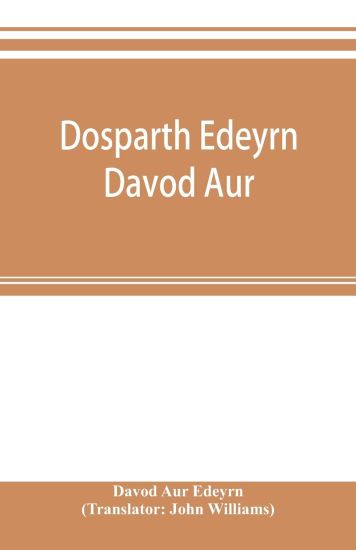 Dosparth Edeyrn Davod Aur

Davod Aur Edeyrn
(Translator: John Williams)